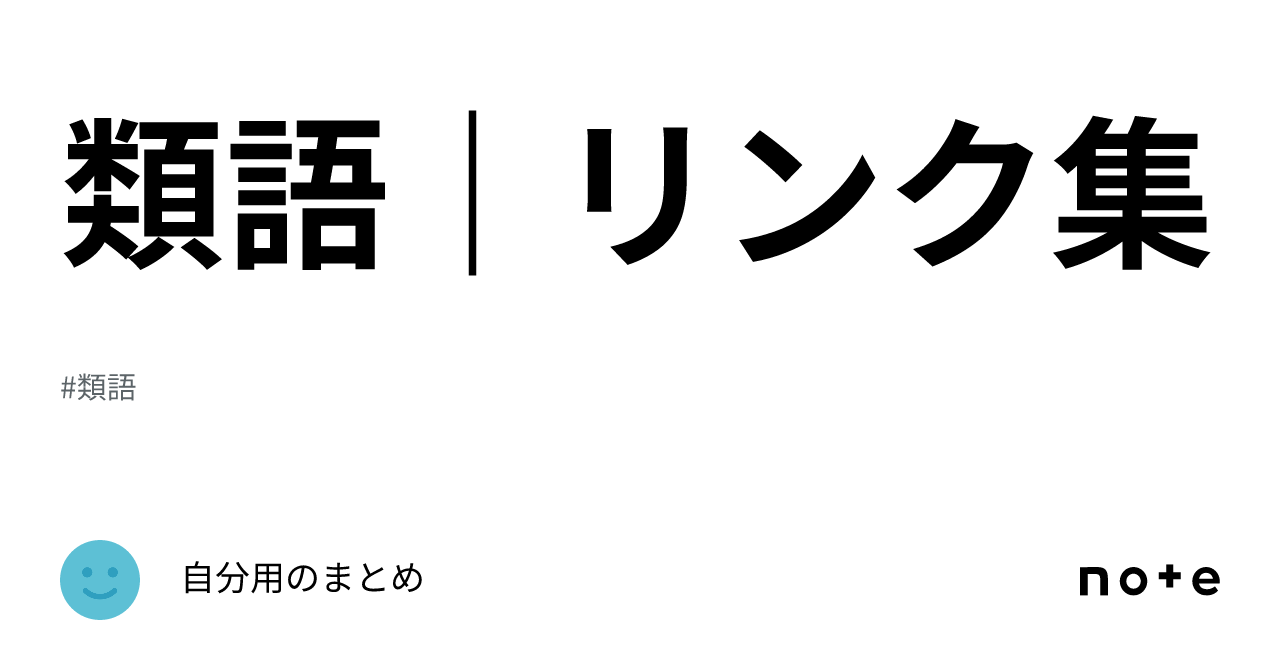 類語｜リンク集

#類語

自分用のまとめ

note